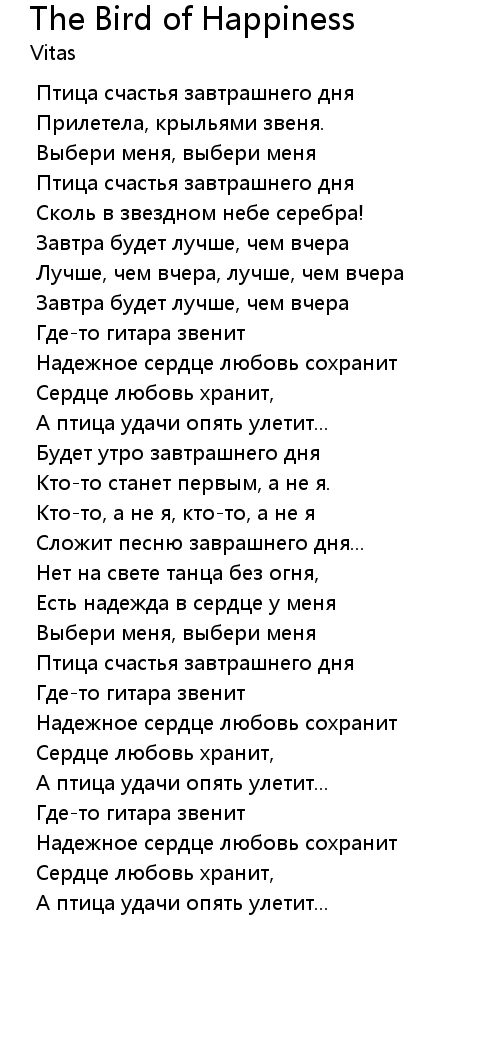 The Bird of Happiness
Vitas

Птица счастья завтрашнего дня
Прилетела, крыльями звеня.
Выбери меня, выбери меня
Птица счастья завтрашнего дня
Сколь в звездном небе серебра!
Завтра будет лучше, чем вчера
Лучше, чем вчера, лучше, чем вчера
Завтра будет лучше, чем вчера
Где-то гитара звенит
Надежное сердце любовь сохранит
Сердце любовь хранит,
А птица удачи опять улетит...
Будет утро завтрашнего дня
Кто-то станет первым, а не я.
Кто-то, а не я, кто-то, а не я
Сложит песню заврашнего дня...
Нет на свете танца без огня,
Есть надежда в сердце у меня
Выбери меня, выбери меня
Птица счастья завтрашнего дня
Где-то гитара звенит
Надежное сердце любовь сохранит
Сердце любовь хранит,
А птица удачи опять улетит...
Где-то гитара звенит
Надежное сердце любовь сохранит
Сердце любовь хранит,
А птица удачи опять улетит...